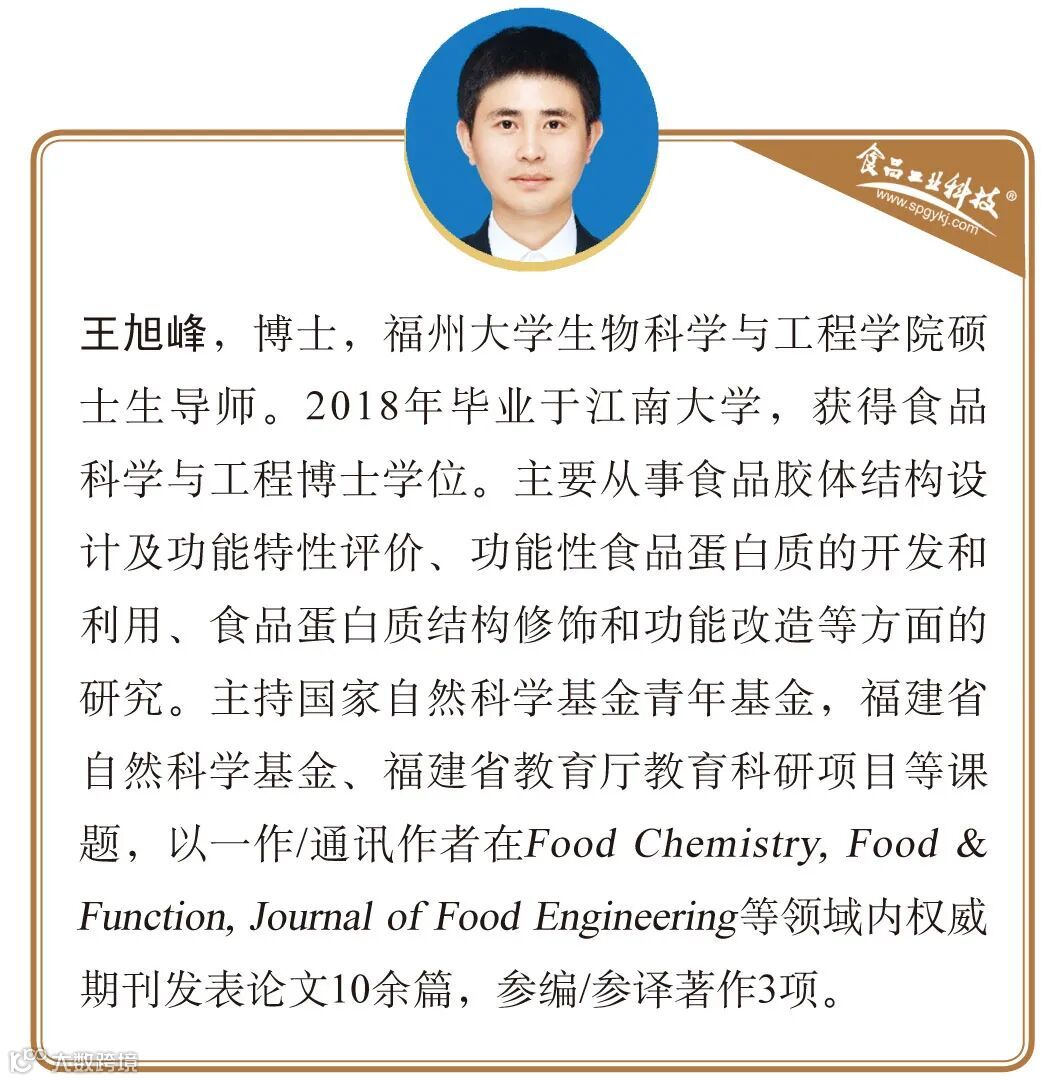 食品工业科技®
www.spgykj.com

王旭峰，博士，福州大学生物科学与工程学院硕士生导师。2018年毕业于江南大学，获得食品科学与工程博士学位。主要从事食品胶体结构设计及功能特性评价、功能性食品蛋白质的开发和利用、食品蛋白质结构修饰和功能改造等方面的研究。主持国家自然科学基金青年基金，福建省自然科学基金、福建省教育厅教育科研项目等课题，以一作/通讯作者在Food Chemistry, Food & Function, Journal of Food Engineering等领域内权威期刊发表论文10余篇，参编/参译著作3项。

大数跨境